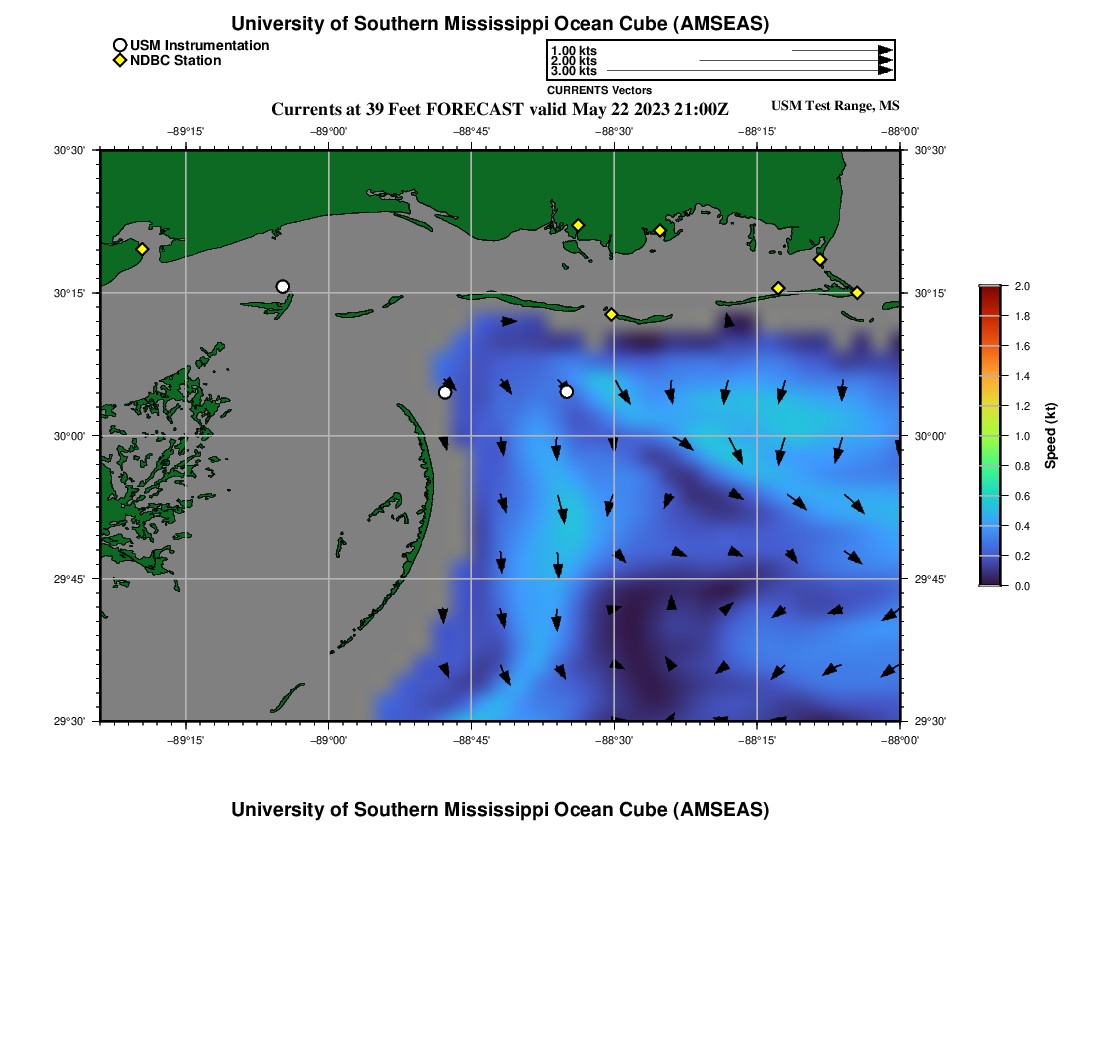 University of Southern Mississippi Ocean Cube (AMSEAS)

USM Instrumentation
NDBC Station

1.00 kts
2.00 kts
3.00 kts
CURRENTS Vectors

Currents at 39 Feet FORECAST valid May 22 2023 21:00Z

USM Test Range, MS

−89°15' −89°00' −88°45' −88°30' −88°15' −88°00'

30°30'
30°15'
30°00'
29°45'
29°30'

30°30'
30°15'
30°00'
29°45'
29°30'

−89°15' −89°00' −88°45' −88°30' −88°15' −88°00'

2.0
1.8
1.6
1.4
1.2
1.0
0.8
0.6
0.4
0.2
0.0
Speed (kt)

University of Southern Mississippi Ocean Cube (AMSEAS)